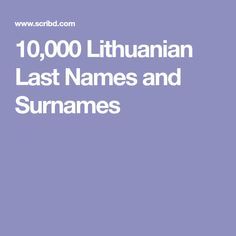 www.scribd.com

10,000 Lithuanian Last Names and Surnames